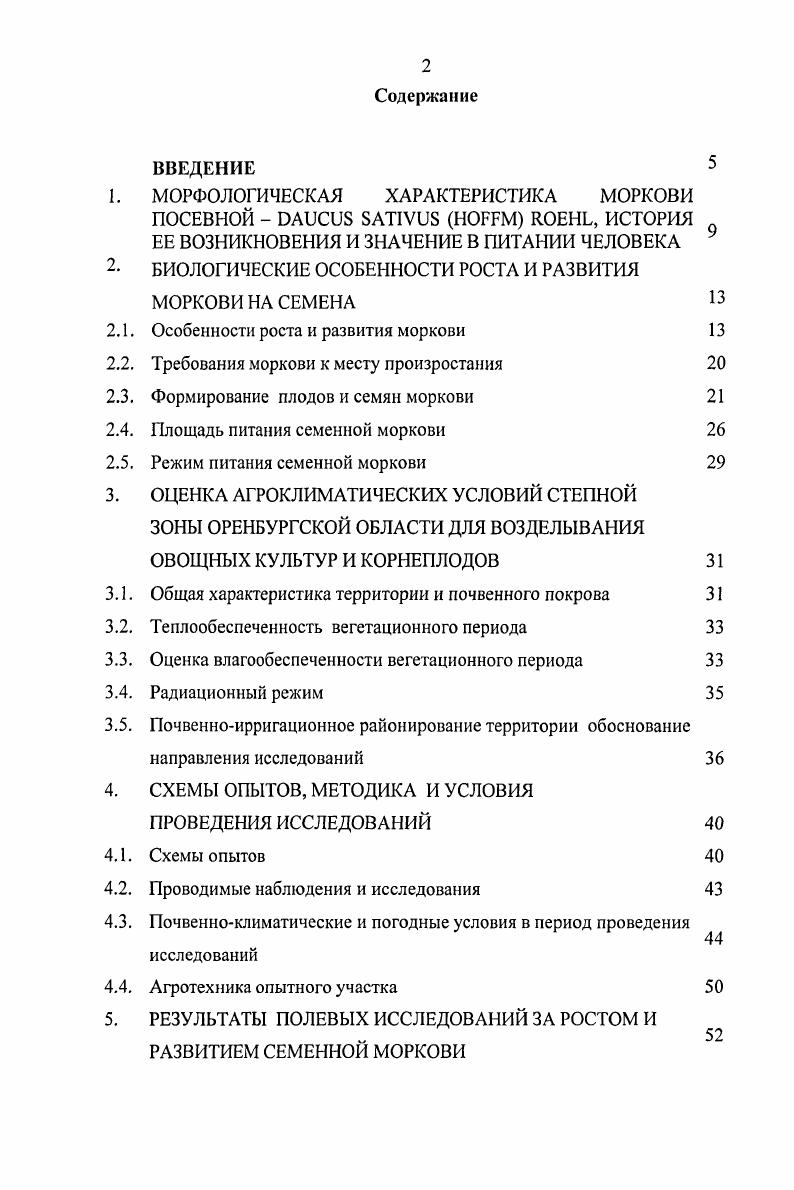 2

Содержание

| | | |
|---|---|---|
| | ВВЕДЕНИЕ | 5 |
| 1. | МОРФОЛОГИЧЕСКАЯ ХАРАКТЕРИСТИКА МОРКОВИ ПОСЕВНОЙ – DAUCUS SATIVUS (HOFFM) ROEHL, ИСТОРИЯ ЕЕ ВОЗНИКНОВЕНИЯ И ЗНАЧЕНИЕ В ПИТАНИИ ЧЕЛОВЕКА | 9 |
| 2. | БИОЛОГИЧЕСКИЕ ОСОБЕННОСТИ РОСТА И РАЗВИТИЯ МОРКОВИ НА СЕМЕНА | 13 |
| 2.1. | Особенности роста и развития моркови | 13 |
| 2.2. | Требования моркови к месту произростания | 20 |
| 2.3. | Формирование плодов и семян моркови | 21 |
| 2.4. | Площадь питания семенной моркови | 26 |
| 2.5. | Режим питания семенной моркови | 29 |
| 3. | ОЦЕНКА АГРОКЛИМАТИЧЕСКИХ УСЛОВИЙ СТЕПНОЙ ЗОНЫ ОРЕНБУРГСКОЙ ОБЛАСТИ ДЛЯ ВОЗДЕЛЫВАНИЯ ОВОЩНЫХ КУЛЬТУР И КОРНЕПЛОДОВ | 31 |
| 3.1. | Общая характеристика территории и почвенного покрова | 31 |
| 3.2. | Теплообеспеченность вегетационного периода | 33 |
| 3.3. | Оценка влагообеспеченности вегетационного периода | 33 |
| 3.4. | Радиационный режим | 35 |
| 3.5. | Почвенно-ирригационное районирование территории обоснование направления исследований | 36 |
| 4. | СХЕМЫ ОПЫТОВ, МЕТОДИКА И УСЛОВИЯ ПРОВЕДЕНИЯ ИССЛЕДОВАНИЙ | 40 |
| 4.1. | Схемы опытов | 40 |
| 4.2. | Проводимые наблюдения и исследования | 43 |
| 4.3. | Почвенно-климатические и погодные условия в период проведения исследований | 44 |
| 4.4. | Агротехника опытного участка | 50 |
| 5. | РЕЗУЛЬТАТЫ ПОЛЕВЫХ ИССЛЕДОВАНИЙ ЗА РОСТОМ И РАЗВИТИЕМ СЕМЕННОЙ МОРКОВИ | 52 |